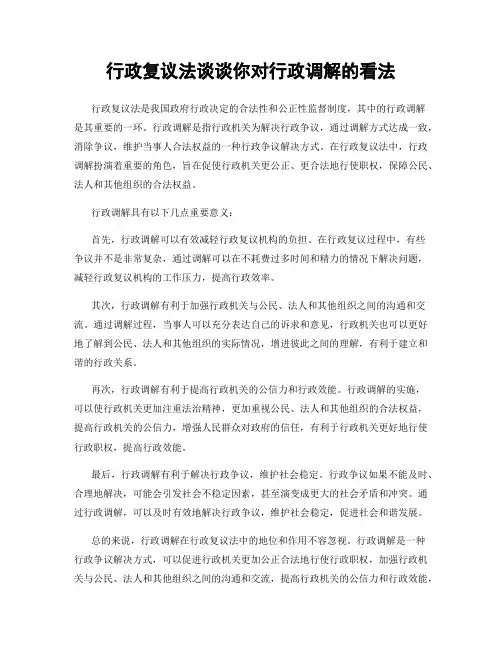 行政复议法谈谈你对行政调解的看法

行政复议法是我国政府行政决定的合法性和公正性监督制度，其中的行政调解是其重要的一环。行政调解是指行政机关为解决行政争议，通过调解方式达成一致，消除争议，维护当事人合法权益的一种行政争议解决方式。在行政复议法中，行政调解扮演着重要的角色，旨在促使行政机关更公正、更合法地行使职权，保障公民、法人和其他组织的合法权益。

行政调解具有以下几点重要意义：

首先，行政调解可以有效减轻行政复议机构的负担。在行政复议过程中，有些争议并不是非常复杂，通过调解可以在不耗费过多时间和精力的情况下解决问题，减轻行政复议机构的工作压力，提高行政效率。

其次，行政调解有利于加强行政机关与公民、法人和其他组织之间的沟通和交流。通过调解过程，当事人可以充分表达自己的诉求和意见，行政机关也可以更好地了解到公民、法人和其他组织的实际情况，增进彼此之间的理解，有利于建立和谐的行政关系。

再次，行政调解有利于提高行政机关的公信力和行政效能。行政调解的实施，可以使行政机关更加注重法治精神，更加重视公民、法人和其他组织的合法权益，提高行政机关的公信力，增强人民群众对政府的信任，有利于行政机关更好地行使行政职权，提高行政效能。

最后，行政调解有利于解决行政争议，维护社会稳定。行政争议如果不能及时、合理地解决，可能会引发社会不稳定因素，甚至演变成更大的社会矛盾和冲突。通过行政调解，可以及时有效地解决行政争议，维护社会稳定，促进社会和谐发展。

总的来说，行政调解在行政复议法中的地位和作用不容忽视。行政调解是一种行政争议解决方式，可以促进行政机关更加公正合法地行使行政职权，加强行政机关与公民、法人和其他组织之间的沟通和交流，提高行政机关的公信力和行政效能，